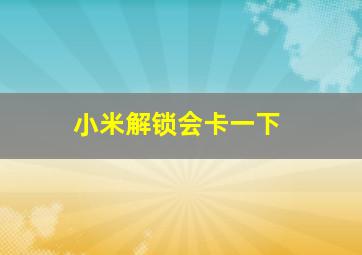 小米解锁会卡一下